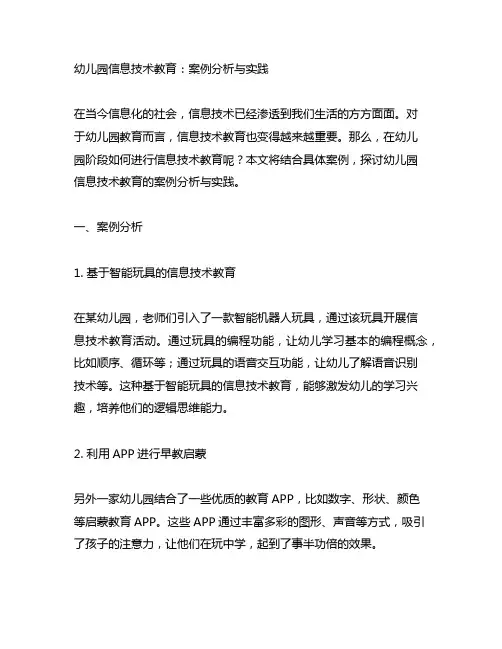 幼儿园信息技术教育：案例分析与实践

在当今信息化的社会，信息技术已经渗透到我们生活的方方面面。对于幼儿园教育而言，信息技术教育也变得越来越重要。那么，在幼儿园阶段如何进行信息技术教育呢？本文将结合具体案例，探讨幼儿园信息技术教育的案例分析与实践。

一、案例分析

1. 基于智能玩具的信息技术教育

在某幼儿园，老师们引入了一款智能机器人玩具，通过该玩具开展信息技术教育活动。通过玩具的编程功能，让幼儿学习基本的编程概念，比如顺序、循环等；通过玩具的语音交互功能，让幼儿了解语音识别技术等。这种基于智能玩具的信息技术教育，能够激发幼儿的学习兴趣，培养他们的逻辑思维能力。

2. 利用 APP 进行早教启蒙

另外一家幼儿园结合了一些优质的教育 APP，比如数字、形状、颜色等启蒙教育 APP。这些 APP 通过丰富多彩的图形、声音等方式，吸引了孩子的注意力，让他们在玩中学，起到了事半功倍的效果。